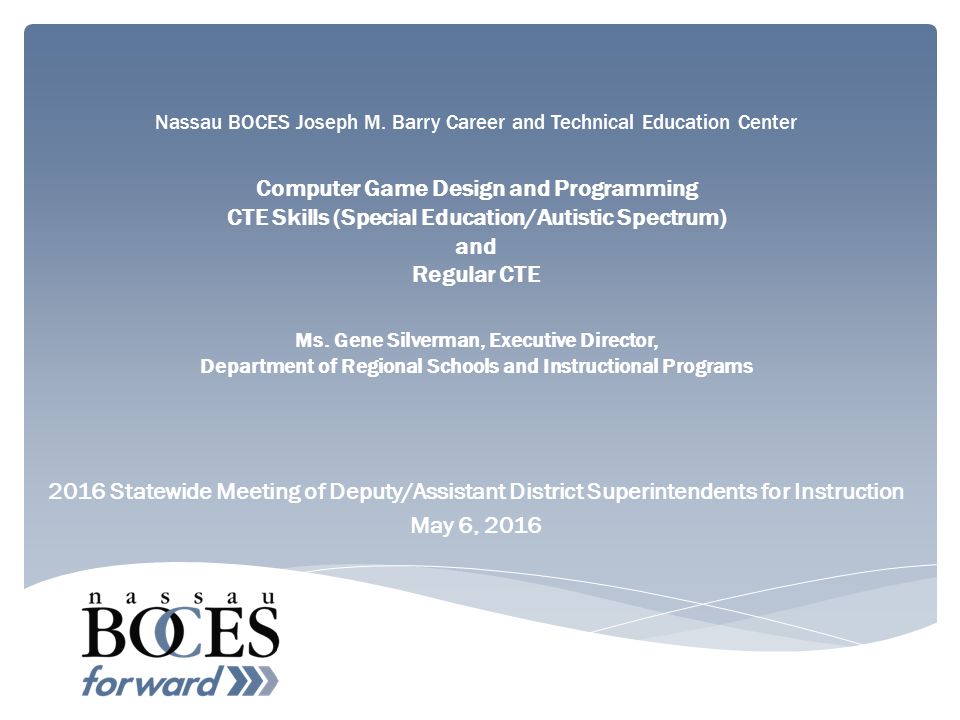 Nassau BOCES Joseph M. Barry Career and Technical Education Center

Computer Game Design and Programming
CTE Skills (Special Education/Autistic Spectrum)
and
Regular CTE

Ms. Gene Silverman, Executive Director,
Department of Regional Schools and Instructional Programs

2016 Statewide Meeting of Deputy/Assistant District Superintendents for Instruction
May 6, 2016

nassau
BOCES
forward